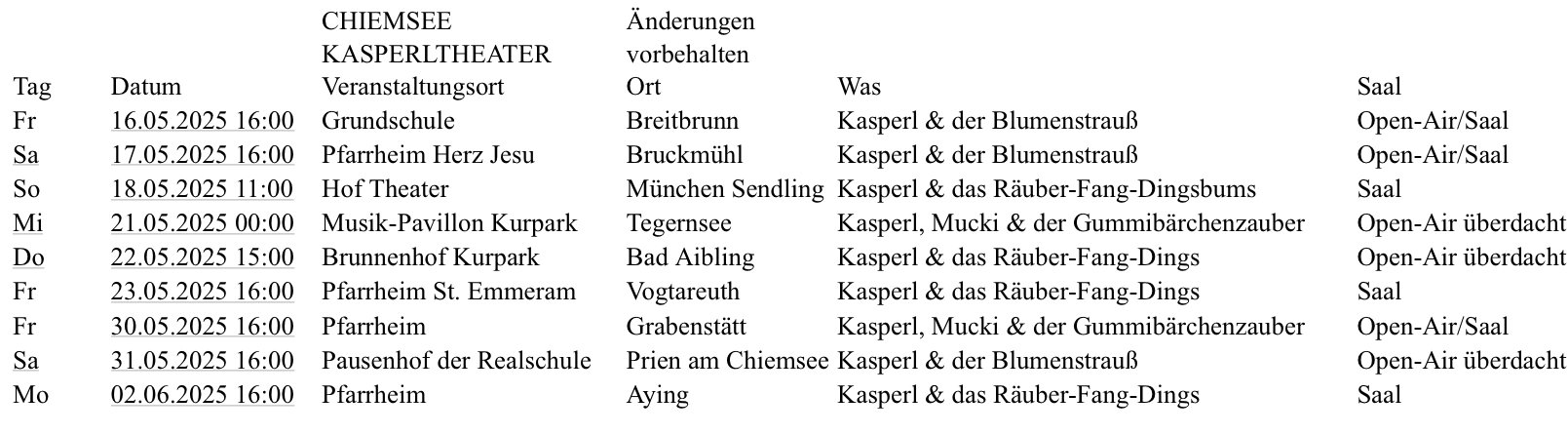 |  |  | CHIEMSEE KASPERLTHEATER | Änderungen vorbehalten |  |  |
|---|---|---|---|---|---|
| Tag | Datum | Veranstaltungsort | Ort | Was | Saal |
| Fr | 16.05.2025 16:00 | Grundschule | Breitbrunn | Kasperl & der Blumenstrauß | Open-Air/Saal |
| Sa | 17.05.2025 16:00 | Pfarrheim Herz Jesu | Bruckmühl | Kasperl & der Blumenstrauß | Open-Air/Saal |
| So | 18.05.2025 11:00 | Hof Theater | München Sendling | Kasperl & das Räuber-Fang-Dingsbums | Saal |
| Mi | 21.05.2025 00:00 | Musik-Pavillon Kurpark | Tegernsee | Kasperl, Mucki & der Gummibärchenzauber | Open-Air überdacht |
| Do | 22.05.2025 15:00 | Brunnenhof Kurpark | Bad Aibling | Kasperl & das Räuber-Fang-Dings | Open-Air überdacht |
| Fr | 23.05.2025 16:00 | Pfarrheim St. Emmeram | Vogtareuth | Kasperl & das Räuber-Fang-Dings | Saal |
| Fr | 30.05.2025 16:00 | Pfarrheim | Grabenstätt | Kasperl, Mucki & der Gummibärchenzauber | Open-Air/Saal |
| Sa | 31.05.2025 16:00 | Pausenhof der Realschule | Prien am Chiemsee | Kasperl & der Blumenstrauß | Open-Air überdacht |
| Mo | 02.06.2025 16:00 | Pfarrheim | Aying | Kasperl & das Räuber-Fang-Dings | Saal |